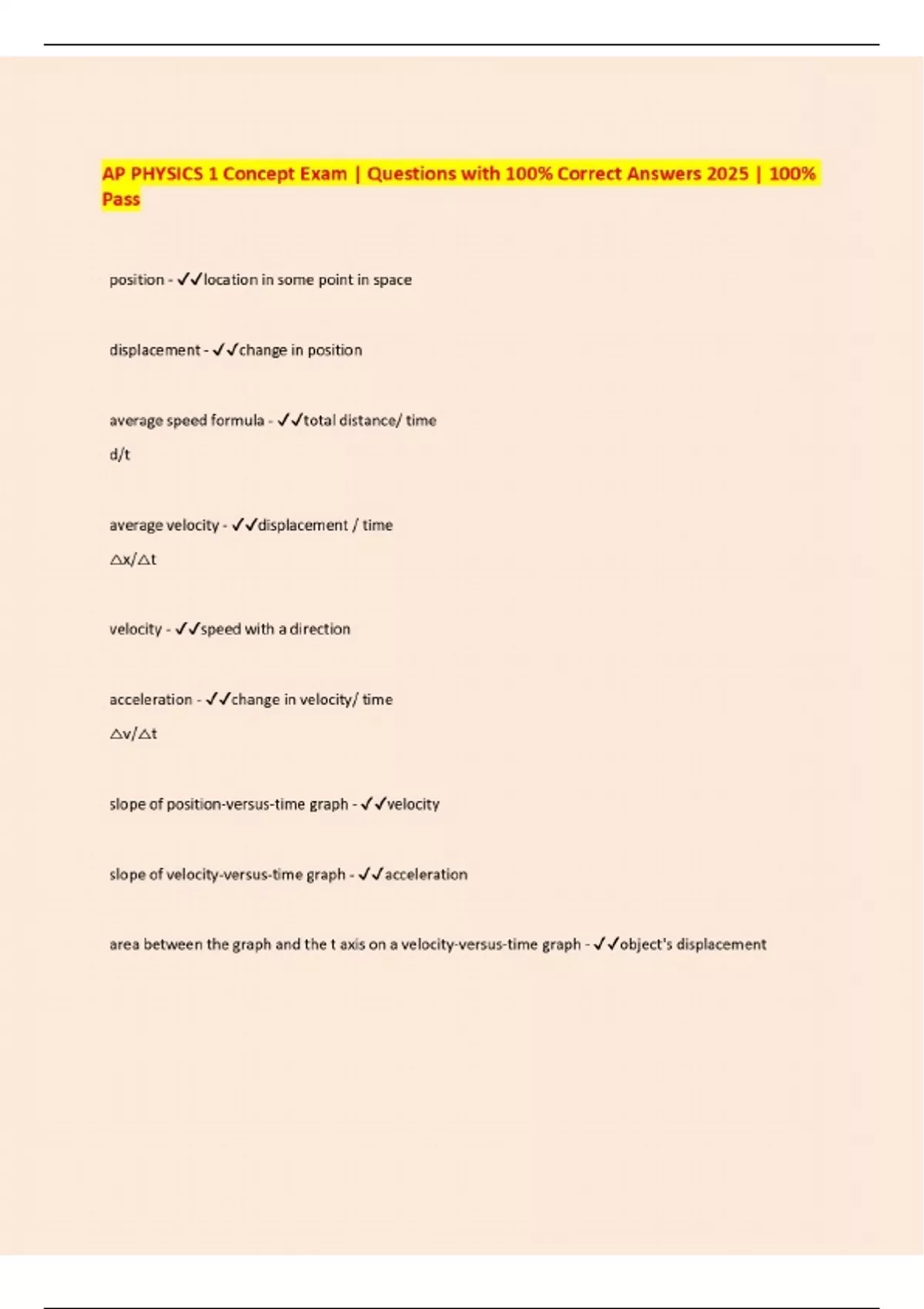 AP PHYSICS 1 Concept Exam | Questions with 100% Correct Answers 2025 | 100% Pass

position - ✓✓location in some point in space

displacement - ✓✓change in position

average speed formula - ✓✓total distance/ time

d/t

average velocity - ✓✓displacement / time

△x/△t

velocity - ✓✓speed with a direction

acceleration - ✓✓change in velocity/ time

△v/△t

slope of position-versus-time graph - ✓✓velocity

slope of velocity-versus-time graph - ✓✓acceleration

area between the graph and the t axis on a velocity-versus-time graph - ✓✓object's displacement